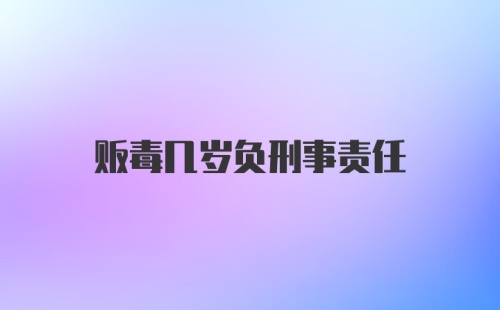 贩毒几岁负刑事责任